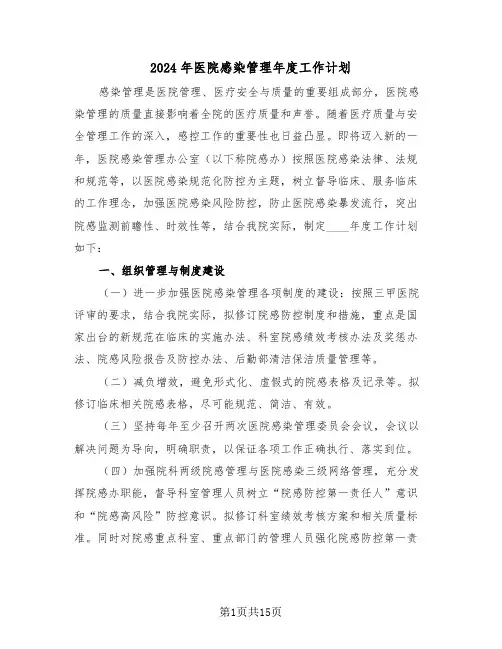 2024年医院感染管理年度工作计划

感染管理是医院管理、医疗安全与质量的重要组成部分，医院感染管理的质量直接影响着全院的医疗质量和声誉。随着医疗质量与安全管理工作的深入，感控工作的重要性也日益凸显。即将迈入新的一年，医院感染管理办公室（以下称院感办）按照医院感染法律、法规和规范等，以医院感染规范化防控为主题，树立督导临床、服务临床的工作理念，加强医院感染风险防控，防止医院感染暴发流行，突出院感监测前瞻性、时效性等，结合我院实际，制定____年度工作计划如下：

一、组织管理与制度建设

（一）进一步加强医院感染管理各项制度的建设：按照三甲医院评审的要求，结合我院实际，拟修订院感防控制度和措施，重点是国家出台的新规范在临床的实施办法、科室院感绩效考核办法及奖惩办法、院感风险报告及防控办法、后勤部清洁保洁质量管理等。

（二）减负增效，避免形式化、虚假式的院感表格及记录等。拟修订临床相关院感表格，尽可能规范、简洁、有效。

（三）坚持每年至少召开两次医院感染管理委员会会议，会议以解决问题为导向，明确职责，以保证各项工作正确执行、落实到位。

（四）加强院科两级院感管理与医院感染三级网络管理，充分发挥院感办职能，督导科室管理人员树立“院感防控第一责任人”意识和“院感高风险”防控意识。拟修订科室绩效考核方案和相关质量标准。同时对院感重点科室、重点部门的管理人员强化院感防控第一责

第1页共15页